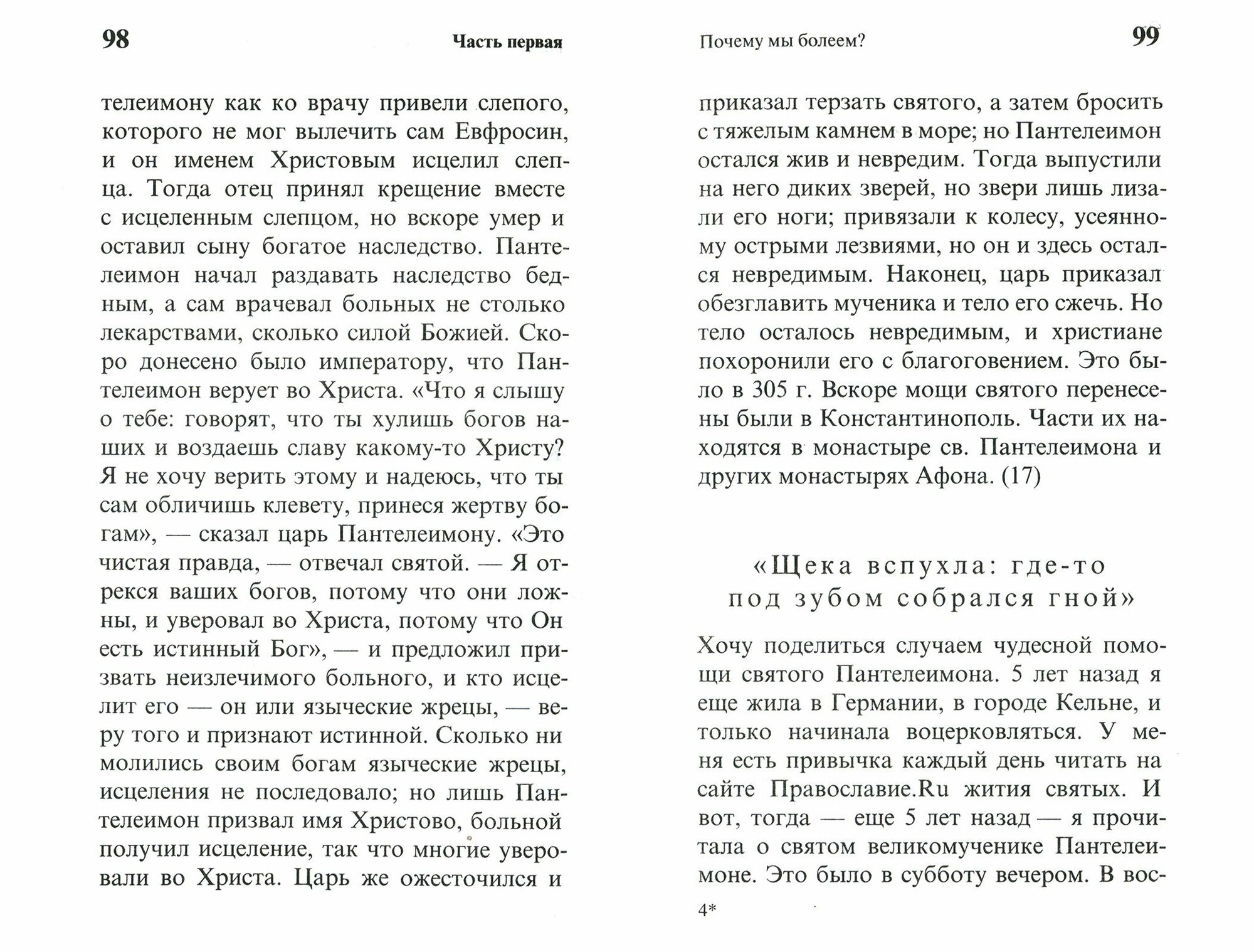 98 Часть первая

телеимону как ко врачу привели слепого, которого не мог вылечить сам Евфросин, и он именем Христовым исцелил слепца. Тогда отец принял крещение вместе с исцеленным слепцом, но вскоре умер и оставил сыну богатое наследство. Пантелеимон начал раздавать наследство бедным, а сам врачевал больных не столько лекарствами, сколько силой Божией. Скоро донесено было императору, что Пантелеимон верует во Христа. «Что я слышу о тебе: говорят, что ты хулишь богов наших и воздаешь славу какому-то Христу? Я не хочу верить этому и надеюсь, что ты сам обличишь клевету, принеся жертву богам», — сказал царь Пантелеимону. «Это чистая правда, — отвечал святой. — Я отрекся ваших богов, потому что они ложны, и уверовал во Христа, потому что Он есть истинный Бог», — и предложил призвать неизлечимого больного, и кто исцелит его — он или языческие жрецы, — веру того и признают истинной. Сколько ни молились своим богам языческие жрецы, исцеления не последовало; но лишь Пантелеимон призвал имя Христово, больной получил исцеление, так что многие уверовали во Христа. Царь же ожесточился и

Почему мы болеем? 99

приказал терзать святого, а затем бросить с тяжелым камнем в море; но Пантелеимон остался жив и невредим. Тогда выпустили на него диких зверей, но звери лишь лизали его ноги; привязали к колесу, усеянному острыми лезвиями, но он и здесь остался невредимым. Наконец, царь приказал обезглавить мученика и тело его сжечь. Но тело осталось невредимым, и христиане похоронили его с благоговением. Это было в 305 г. Вскоре мощи святого перенесены были в Константинополь. Части их находятся в монастыре св. Пантелеимона и других монастырях Афона. (17)

«Щека вспухла: где-то под зубом собрался гной»

Хочу поделиться случаем чудесной помощи святого Пантелеимона. 5 лет назад я еще жила в Германии, в городе Кельне, и только начинала воцерковляться. У меня есть привычка каждый день читать на сайте Православие.Ru жития святых. И вот, тогда — еще 5 лет назад — я прочитала о святом великомученике Пантелеимоне. Это было в субботу вечером. В вос-

4*